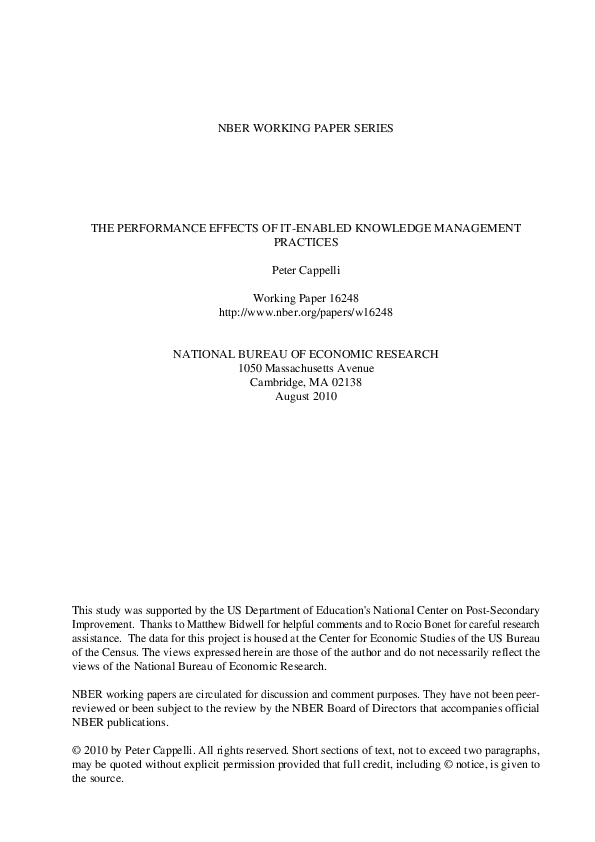 NBER WORKING PAPER SERIES

THE PERFORMANCE EFFECTS OF IT-ENABLED KNOWLEDGE MANAGEMENT PRACTICES

Peter Cappelli

Working Paper 16248
http://www.nber.org/papers/w16248

NATIONAL BUREAU OF ECONOMIC RESEARCH
1050 Massachusetts Avenue
Cambridge, MA 02138
August 2010

This study was supported by the US Department of Education's National Center on Post-Secondary Improvement. Thanks to Matthew Bidwell for helpful comments and to Rocio Bonet for careful research assistance. The data for this project is housed at the Center for Economic Studies of the US Bureau of the Census. The views expressed herein are those of the author and do not necessarily reflect the views of the National Bureau of Economic Research.

NBER working papers are circulated for discussion and comment purposes. They have not been peer-reviewed or been subject to the review by the NBER Board of Directors that accompanies official NBER publications.

© 2010 by Peter Cappelli. All rights reserved. Short sections of text, not to exceed two paragraphs, may be quoted without explicit permission provided that full credit, including © notice, is given to the source.